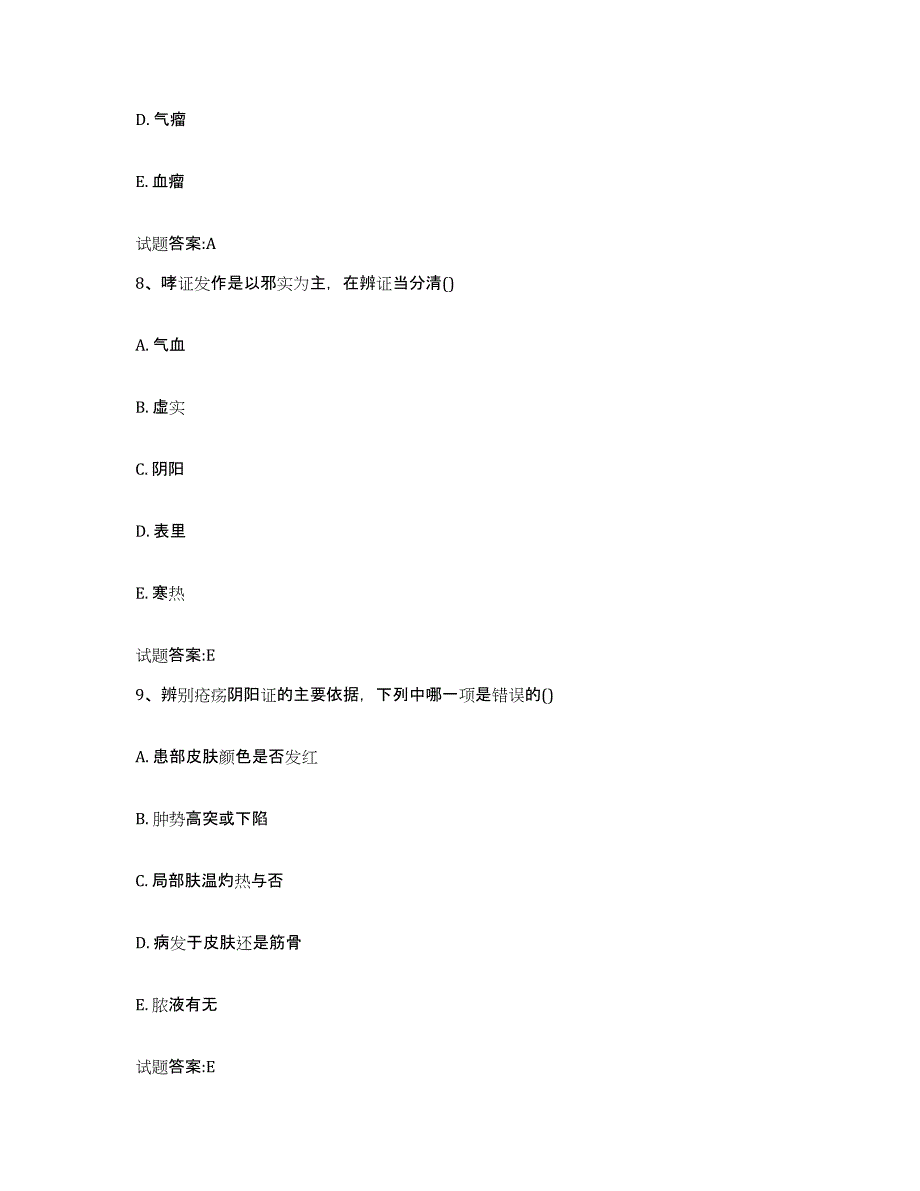 D. 气瘤

E. 血瘤

试题答案:A

8、哮证发作是以邪实为主，在辨证当分清()

A. 气血

B. 虚实

C. 阴阳

D. 表里

E. 寒热

试题答案:E

9、辨别疮疡阴阳证的主要依据，下列中哪一项是错误的()

A. 患部皮肤颜色是否发红

B. 肿势高突或下陷

C. 局部肤温灼热与否

D. 病发于皮肤还是筋骨

E. 脓液有无

试题答案:E